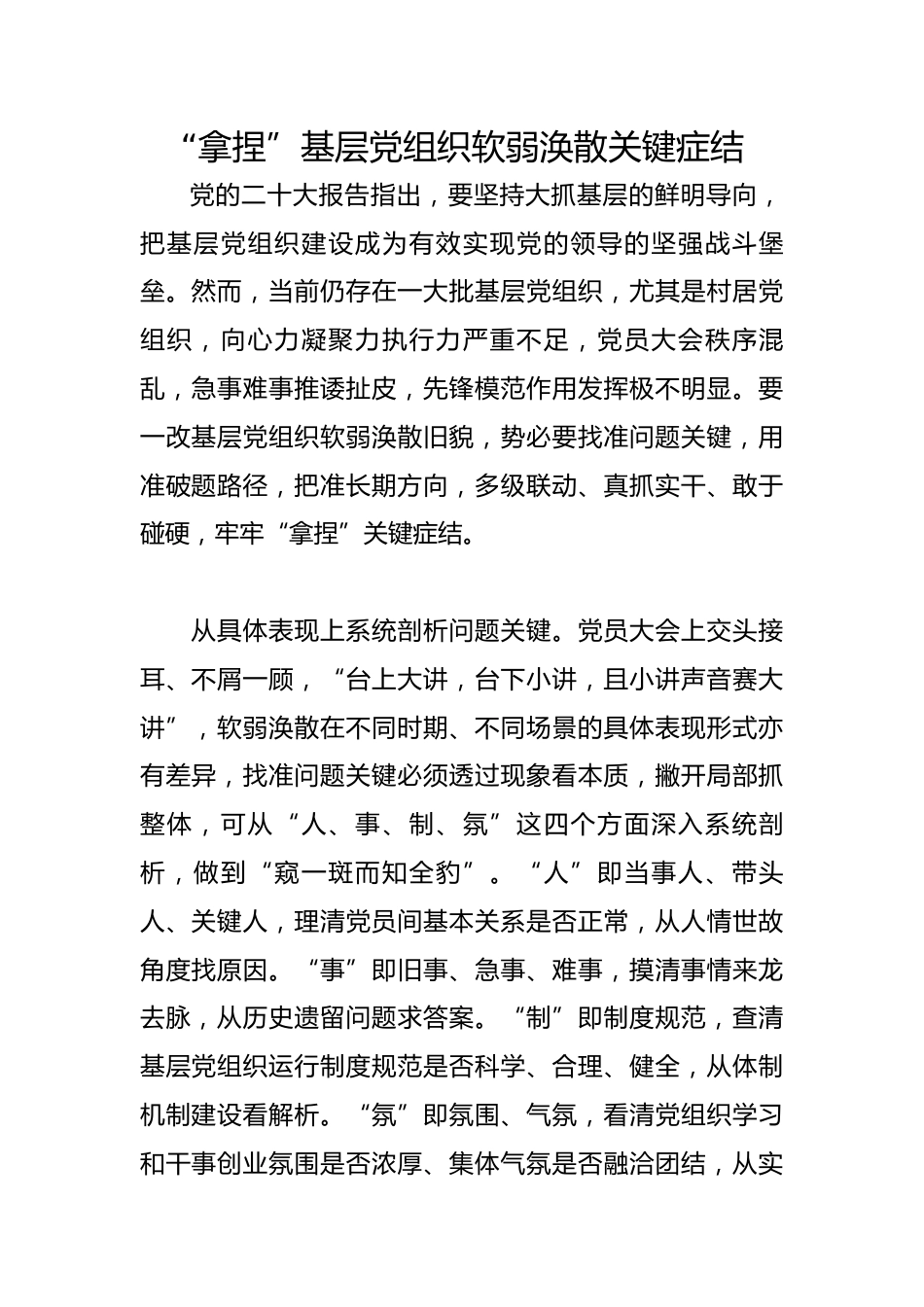 “拿捏”基层党组织软弱涣散关键症结

党的二十大报告指出，要坚持大抓基层的鲜明导向，把基层党组织建设成为有效实现党的领导的坚强战斗堡垒。然而，当前仍存在一大批基层党组织，尤其是村居党组织，向心力凝聚力执行力严重不足，党员大会秩序混乱，急事难事推诿扯皮，先锋模范作用发挥极不明显。要一改基层党组织软弱涣散旧貌，势必要找准问题关键，用准破题路径，把准长期方向，多级联动、真抓实干、敢于碰硬，牢牢“拿捏”关键症结。

从具体表现上系统剖析问题关键。党员大会上交头接耳、不屑一顾，“台上大讲，台下小讲，且小讲声音赛大讲”，软弱涣散在不同时期、不同场景的具体表现形式亦有差异，找准问题关键必须透过现象看本质，撇开局部抓整体，可从“人、事、制、氛”这四个方面深入系统剖析，做到“窥一斑而知全豹”。“人”即当事人、带头人、关键人，理清党员间基本关系是否正常，从人情世故角度找原因。“事”即旧事、急事、难事，摸清事情来龙去脉，从历史遗留问题求答案。“制”即制度规范，查清基层党组织运行制度规范是否科学、合理、健全，从体制机制建设看解析。“氛”即氛围、气氛，看清党组织学习和干事创业氛围是否浓厚、集体气氛是否融洽团结，从实